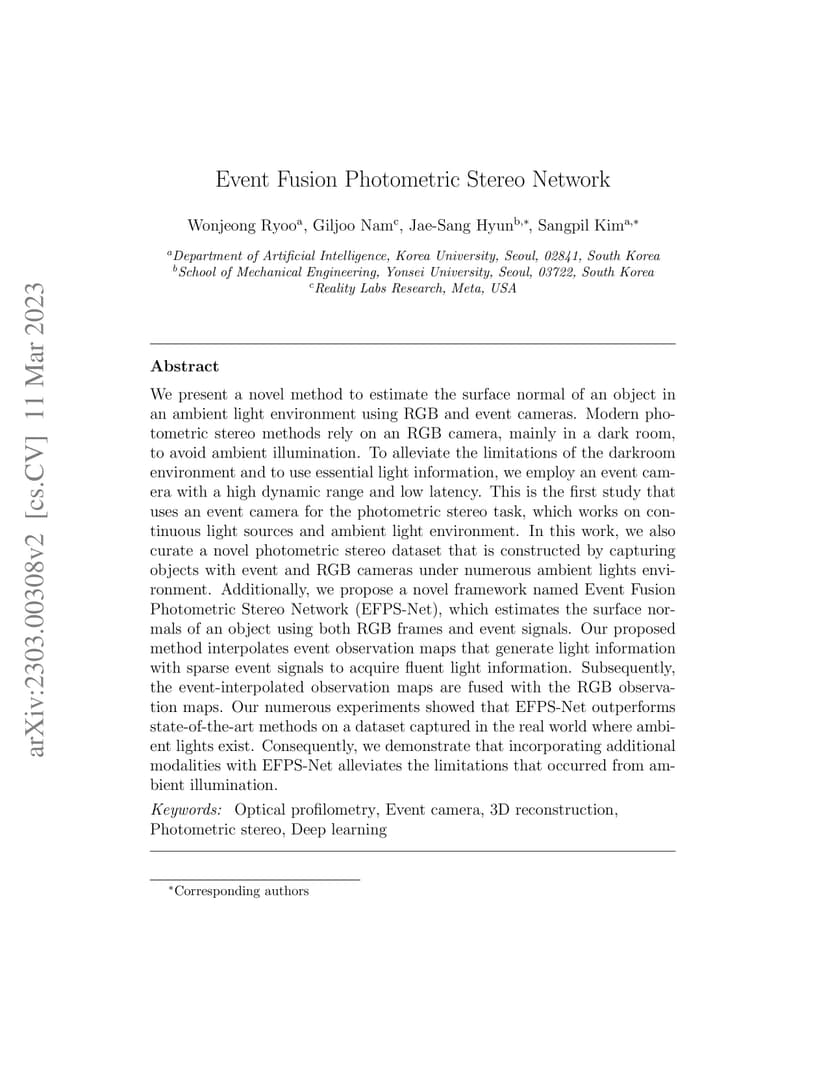 arXiv:2303.00308v2 [cs.CV] 11 Mar 2023

Event Fusion Photometric Stereo Network

Wonjeong Ryoo$^{a}$, Giljoo Nam$^{c}$, Jae-Sang Hyun$^{b,*}$, Sangpil Kim$^{a,*}$

$^{a}$Department of Artificial Intelligence, Korea University, Seoul, 02841, South Korea
$^{b}$School of Mechanical Engineering, Yonsei University, Seoul, 03722, South Korea
$^{c}$Reality Labs Research, Meta, USA

Abstract

We present a novel method to estimate the surface normal of an object in an ambient light environment using RGB and event cameras. Modern photometric stereo methods rely on an RGB camera, mainly in a dark room, to avoid ambient illumination. To alleviate the limitations of the darkroom environment and to use essential light information, we employ an event camera with a high dynamic range and low latency. This is the first study that uses an event camera for the photometric stereo task, which works on continuous light sources and ambient light environment. In this work, we also curate a novel photometric stereo dataset that is constructed by capturing objects with event and RGB cameras under numerous ambient lights environment. Additionally, we propose a novel framework named Event Fusion Photometric Stereo Network (EFPS-Net), which estimates the surface normals of an object using both RGB frames and event signals. Our proposed method interpolates event observation maps that generate light information with sparse event signals to acquire fluent light information. Subsequently, the event-interpolated observation maps are fused with the RGB observation maps. Our numerous experiments showed that EFPS-Net outperforms state-of-the-art methods on a dataset captured in the real world where ambient lights exist. Consequently, we demonstrate that incorporating additional modalities with EFPS-Net alleviates the limitations that occurred from ambient illumination.

Keywords: Optical profilometry, Event camera, 3D reconstruction, Photometric stereo, Deep learning

$^{*}$Corresponding authors